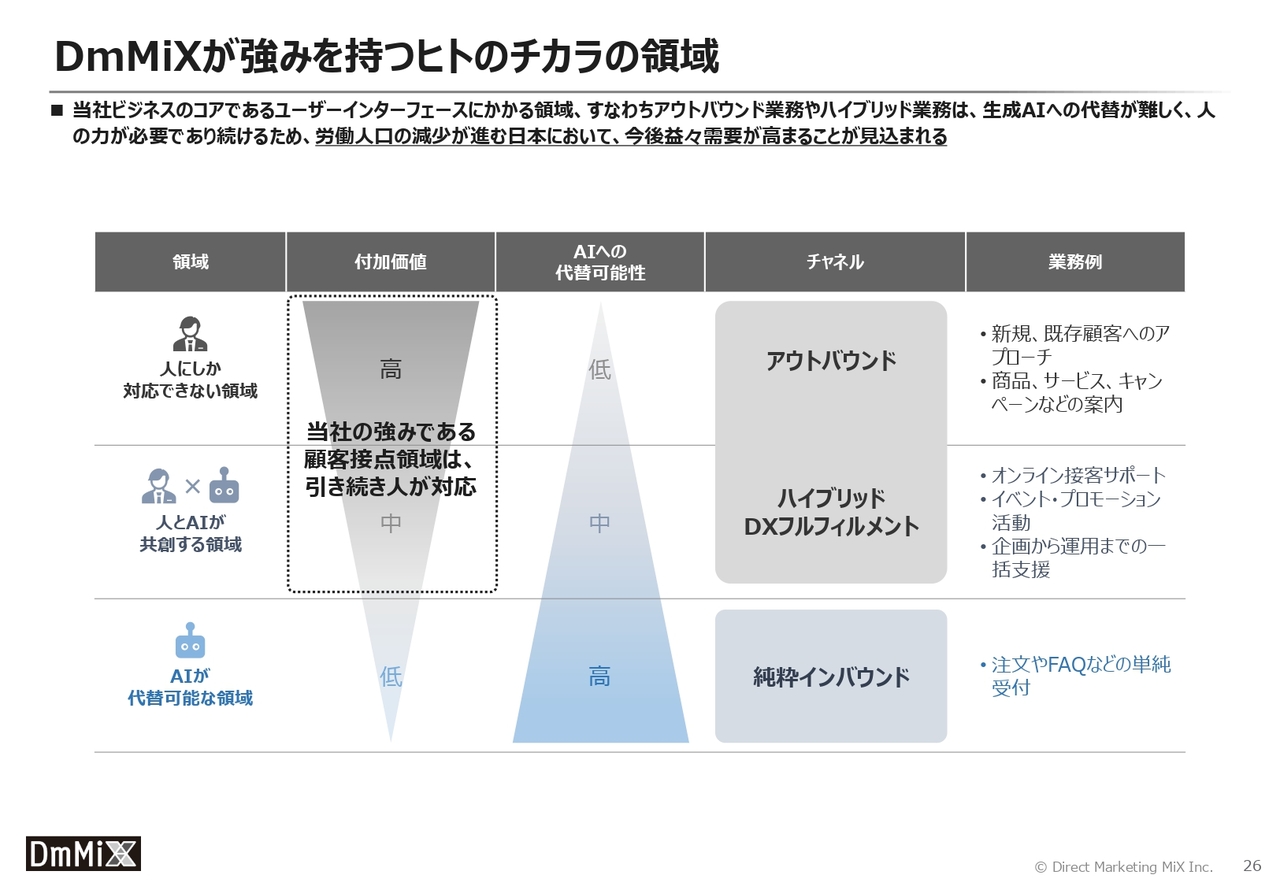 DmMiXが強みを持つヒトのチカラの領域

■ 当社ビジネスのコアであるユーザーインターフェースにかかる領域、すなわちアウトバウンド業務やハイブリッド業務は、生成AIへの代替が難しく、人の力が必要であり続けるため、労働人口の減少が進む日本において、今後益々需要が高まることが見込まれる

| 領域 | 付加価値 | AIへの代替可能性 | チャネル | 業務例 |
|---|---|---|---|---|
| 人にしか対応できない領域 | 高 | 低 | アウトバウンド | • 新規、既存顧客へのアプローチ • 商品、サービス、キャンペーンなどの案内 |
| 人とAIが共創する領域 | 中 | 中 | ハイブリッド DXフルフィルメント | • オンライン接客サポート • イベント・プロモーション活動 • 企画から運用までの一括支援 |
| AIが代替可能な領域 | 低 | 高 | 純粋インバウンド | • 注文やFAQなどの単純受付 |

当社の強みである顧客接点領域は、引き続き人が対応

DmMiX

© Direct Marketing MiX Inc. 26